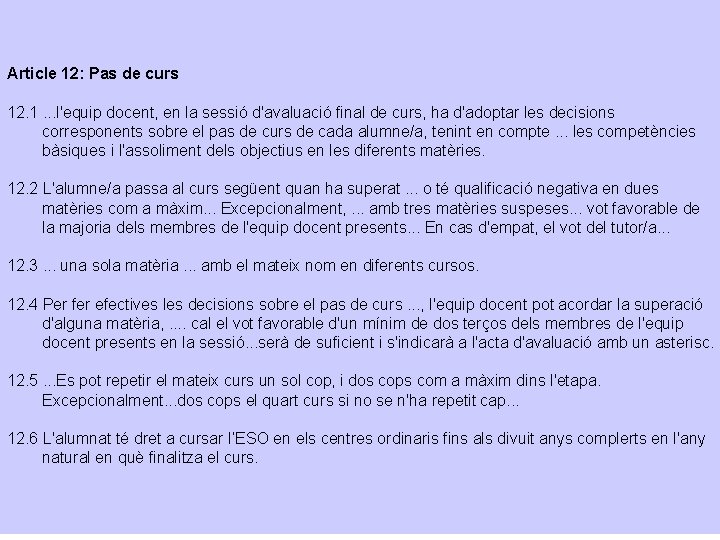 Article 12: Pas de curs

12.1 ...l'equip docent, en la sessió d'avaluació final de curs, ha d'adoptar les decisions corresponents sobre el pas de curs de cada alumne/a, tenint en compte ... les competències bàsiques i l'assoliment dels objectius en les diferents matèries.

12.2 L'alumne/a passa al curs següent quan ha superat ... o té qualificació negativa en dues matèries com a màxim... Excepcionalment, ... amb tres matèries suspeses... vot favorable de la majoria dels membres de l'equip docent presents... En cas d'empat, el vot del tutor/a...

12.3 ... una sola matèria ... amb el mateix nom en diferents cursos.

12.4 Per fer efectives les decisions sobre el pas de curs ..., l'equip docent pot acordar la superació d'alguna matèria, .... cal el vot favorable d'un mínim de dos terços dels membres de l'equip docent presents en la sessió...serà de suficient i s'indicarà a l'acta d'avaluació amb un asterisc.

12.5 ...Es pot repetir el mateix curs un sol cop, i dos cops com a màxim dins l'etapa. Excepcionalment...dos cops el quart curs si no se n'ha repetit cap...

12.6 L'alumnat té dret a cursar l'ESO en els centres ordinaris fins als divuit anys complerts en l'any natural en què finalitza el curs.